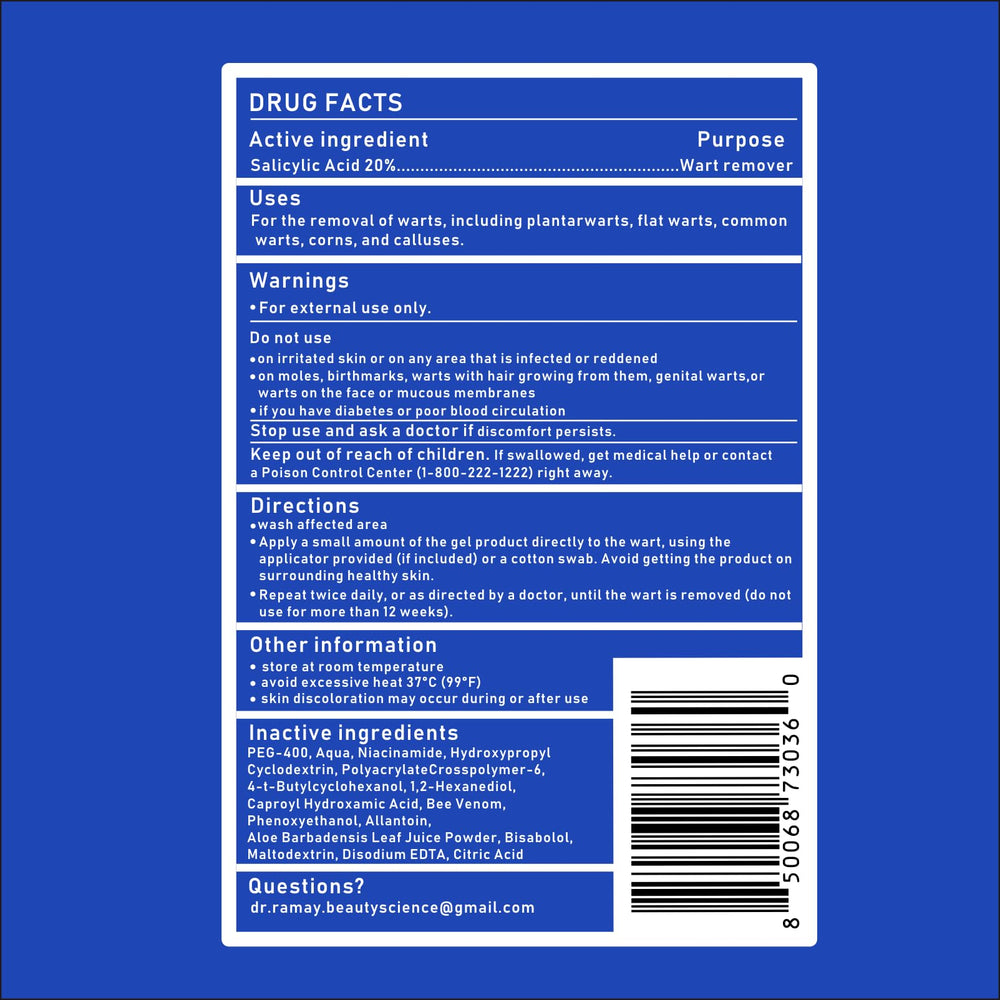 DRUG FACTS

Active ingredient Purpose
Salicylic Acid 20% Wart remover

Uses
For the removal of warts, including plantarwarts, flat warts, common warts, corns, and calluses.

Warnings
• For external use only.

Do not use
• on irritated skin or on any area that is infected or reddened
• on moles, birthmarks, warts with hair growing from them, genital warts,or warts on the face or mucous membranes
• if you have diabetes or poor blood circulation

Stop use and ask a doctor if discomfort persists.

Keep out of reach of children. If swallowed, get medical help or contact a Poison Control Center (1-800-222-1222) right away.

Directions
• wash affected area
• Apply a small amount of the gel product directly to the wart, using the applicator provided (if included) or a cotton swab. Avoid getting the product on surrounding healthy skin.
• Repeat twice daily, or as directed by a doctor, until the wart is removed (do not use for more than 12 weeks).

Other information
• store at room temperature
• avoid excessive heat 37°C (99°F)
• skin discoloration may occur during or after use

Inactive ingredients
PEG-400, Aqua, Niacinamide, Hydroxypropyl Cyclodextrin, PolyacrylateCrosspolymer-6, 4-t-Butylcyclohexanol, 1,2-Hexanediol, Caproyl Hydroxamic Acid, Bee Venom, Phenoxyethanol, Allantoin, Aloe Barbadensis Leaf Juice Powder, Bisabolol, Maltodextrin, Disodium EDTA, Citric Acid

Questions?
dr.ramay.beautyscience@gmail.com

8 50068 73036 0